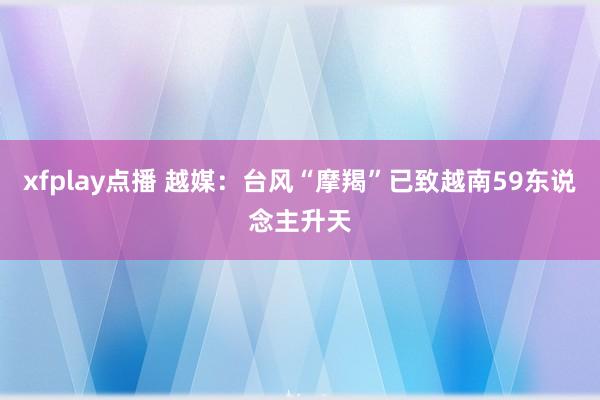 xfplay点播 越媒：台风“摩羯”已致越南59东说念主升天